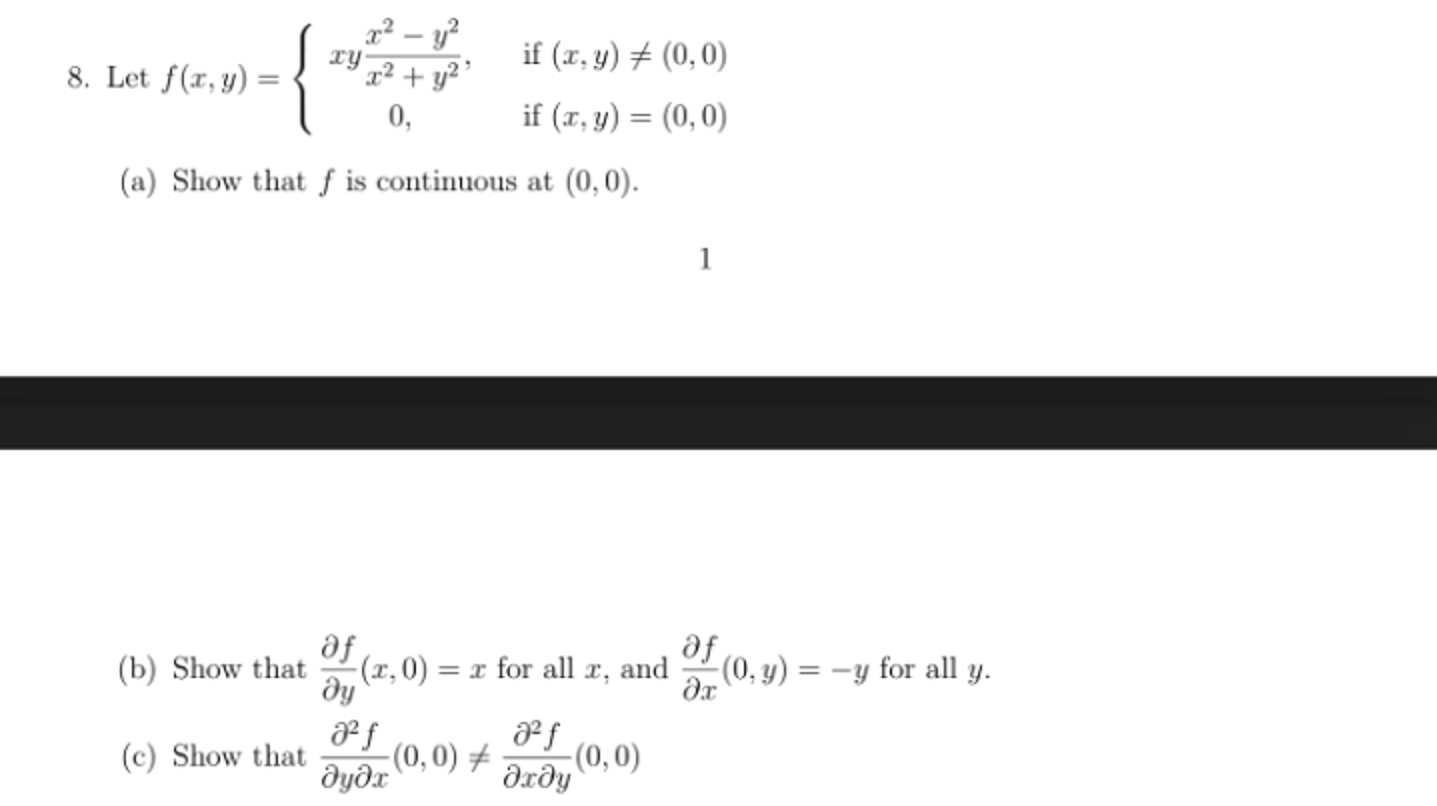 8. Let $f(x, y) = \begin{cases} xy\frac{x^2 - y^2}{x^2 + y^2}, & \text{if } (x, y) \neq (0, 0) \\ 0, & \text{if } (x, y) = (0, 0) \end{cases}$

(a) Show that $f$ is continuous at $(0, 0)$.

1

(b) Show that $\frac{\partial f}{\partial y}(x, 0) = x$ for all $x$, and $\frac{\partial f}{\partial x}(0, y) = -y$ for all $y$.

(c) Show that $\frac{\partial^2 f}{\partial y \partial x}(0, 0) \neq \frac{\partial^2 f}{\partial x \partial y}(0, 0)$